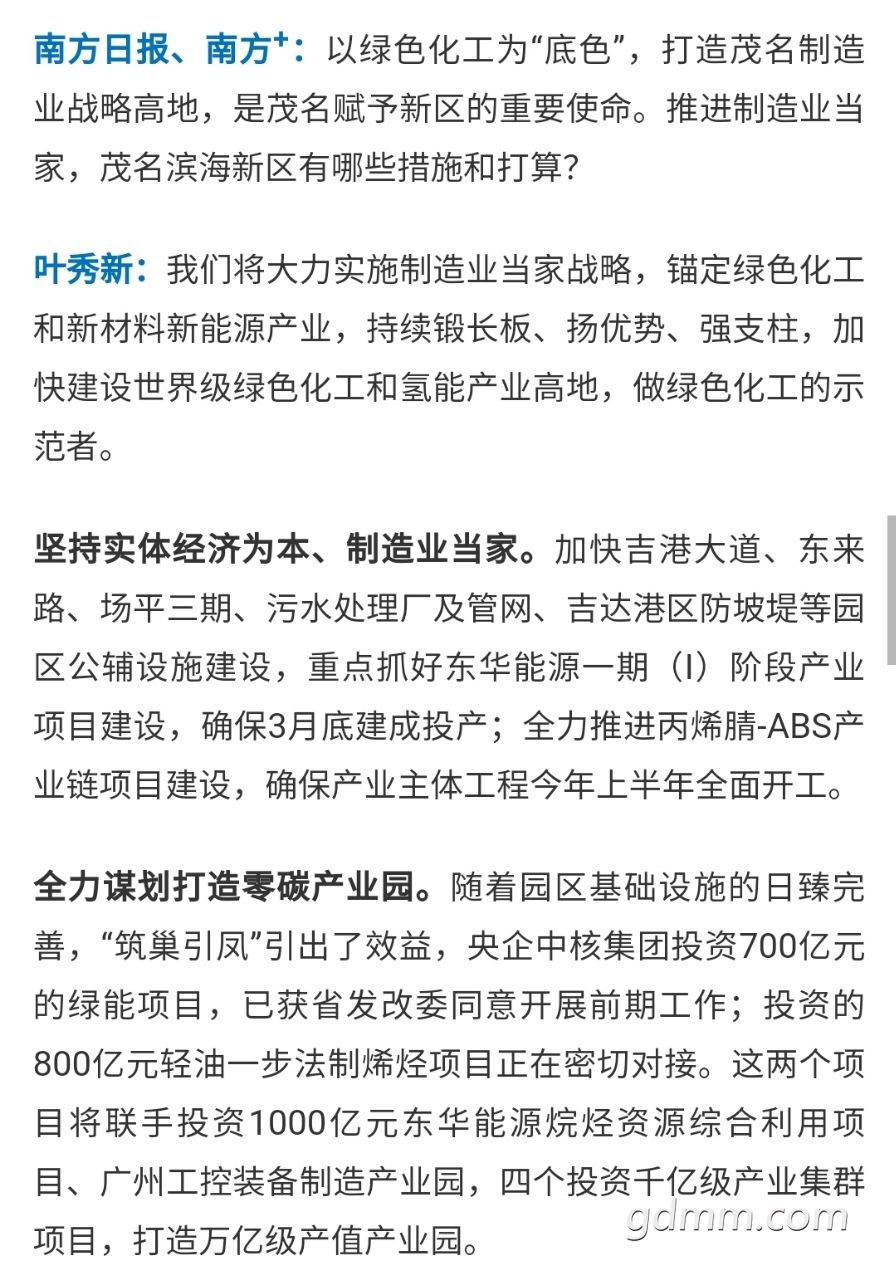 南方日报、南方⁺：以绿色化工为“底色”，打造茂名制造业战略高地，是茂名赋予新区的重要使命。推进制造业当家，茂名滨海新区有哪些措施和打算？

叶秀新：我们将大力实施制造业当家战略，锚定绿色化工和新材料新能源产业，持续锻长板、扬优势、强支柱，加快建设世界级绿色化工和氢能产业高地，做绿色化工的示范者。

坚持实体经济为本、制造业当家。加快吉港大道、东来路、场平三期、污水处理厂及管网、吉达港区防坡堤等园区公辅设施建设，重点抓好东华能源一期（I）阶段产业项目建设，确保3月底建成投产；全力推进丙烯腈-ABS产业链项目建设，确保产业主体工程今年上半年全面开工。

全力谋划打造零碳产业园。随着园区基础设施的日臻完善，“筑巢引凤”引出了效益，央企中核集团投资700亿元的绿能项目，已获省发改委同意开展前期工作；投资的800亿元轻油一步法制烯烃项目正在密切对接。这两个项目将联手投资1000亿元东华能源烷烃资源综合利用项目、广州工控装备制造产业园，四个投资千亿级产业集群项目，打造万亿级产值产业园。

gdmm.com